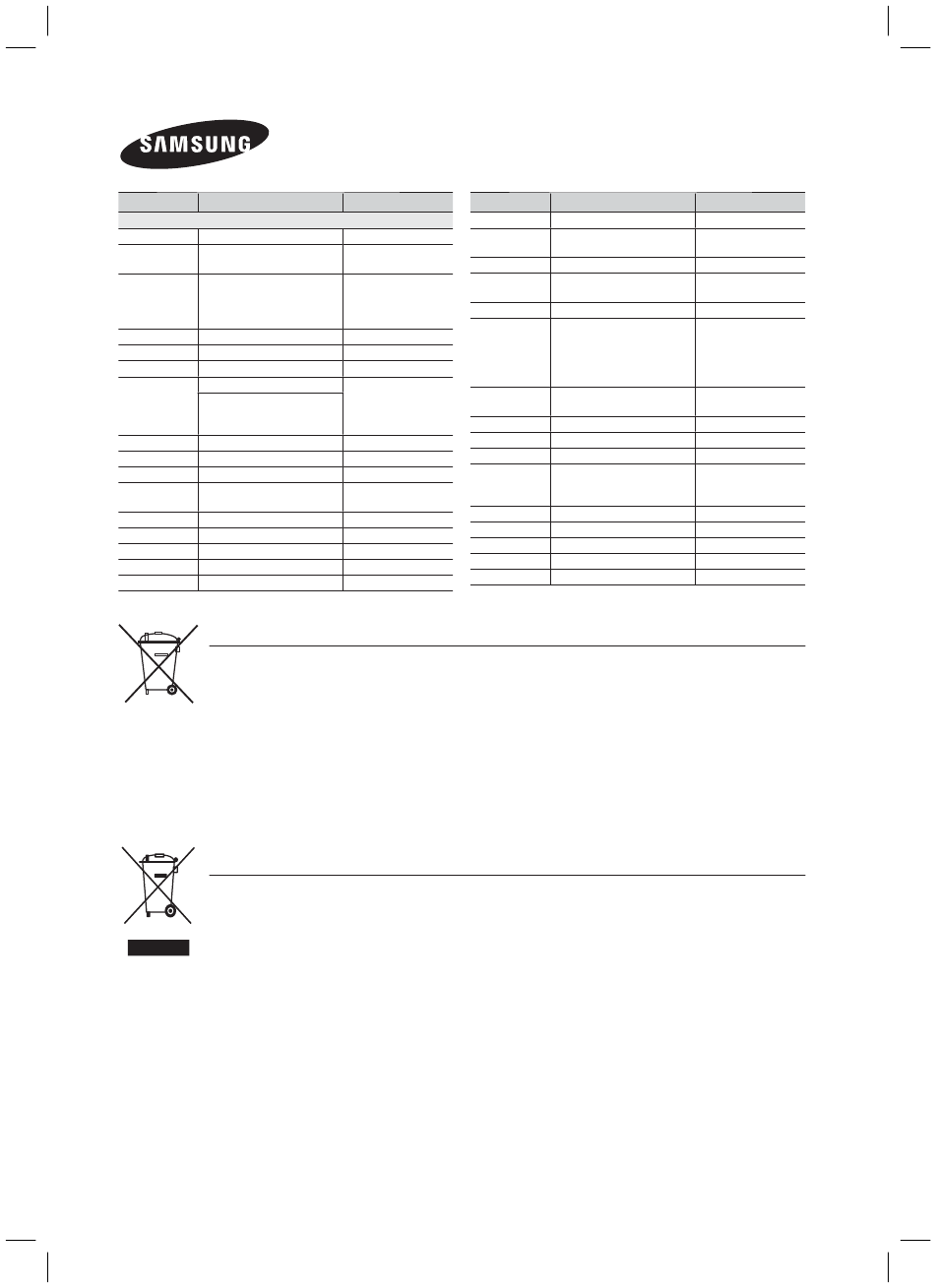 SAMSUNG